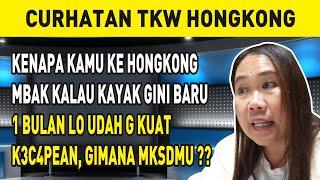 CURHATAN TKW HONGKONG

KENAPA KAMU KE HONGKONG MBAK KALAU KAYAK GINI BARU 1 BULAN LO UDAH G KUAT K3C4PEAN, GIMANA MKSDMU ??